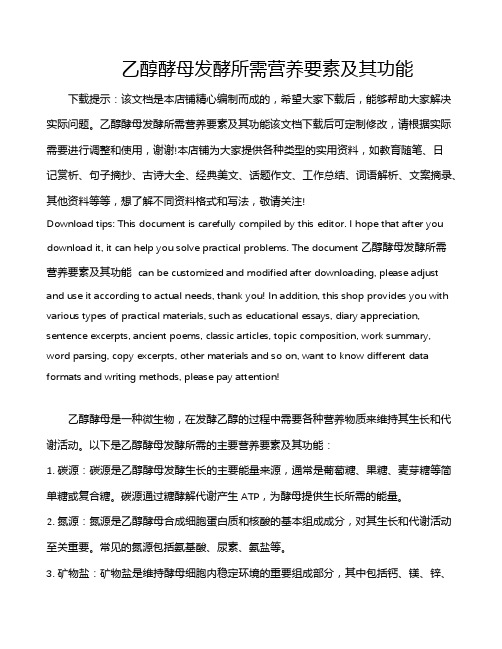 乙醇酵母发酵所需营养要素及其功能

下载提示：该文档是本店铺精心编制而成的，希望大家下载后，能够帮助大家解决实际问题。乙醇酵母发酵所需营养要素及其功能该文档下载后可定制修改，请根据实际需要进行调整和使用，谢谢!本店铺为大家提供各种类型的实用资料，如教育随笔、日记赏析、句子摘抄、古诗大全、经典美文、话题作文、工作总结、词语解析、文案摘录、其他资料等等，想了解不同资料格式和写法，敬请关注!

Download tips: This document is carefully compiled by this editor. I hope that after you download it, it can help you solve practical problems. The document 乙醇酵母发酵所需营养要素及其功能 can be customized and modified after downloading, please adjust and use it according to actual needs, thank you! In addition, this shop provides you with various types of practical materials, such as educational essays, diary appreciation, sentence excerpts, ancient poems, classic articles, topic composition, work summary, word parsing, copy excerpts, other materials and so on, want to know different data formats and writing methods, please pay attention!

乙醇酵母是一种微生物，在发酵乙醇的过程中需要各种营养物质来维持其生长和代谢活动。以下是乙醇酵母发酵所需的主要营养要素及其功能：

1. 碳源：碳源是乙醇酵母发酵生长的主要能量来源，通常是葡萄糖、果糖、麦芽糖等简单糖或复合糖。碳源通过糖酵解代谢产生 ATP，为酵母提供生长所需的能量。

2. 氮源：氮源是乙醇酵母合成细胞蛋白质和核酸的基本组成成分，对其生长和代谢活动至关重要。常见的氮源包括氨基酸、尿素、氨盐等。

3. 矿物盐：矿物盐是维持酵母细胞内稳定环境的重要组成部分，其中包括钙、镁、锌、